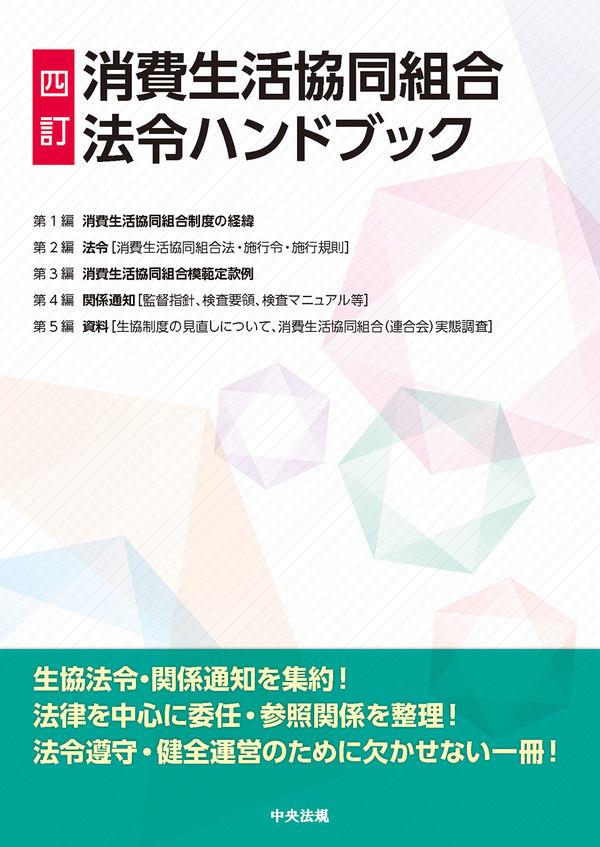 四訂
消費生活協同組合
法令ハンドブック

第１編　消費生活協同組合制度の経緯
第２編　法令［消費生活協同組合法・施行令・施行規則］
第３編　消費生活協同組合模範定款例
第４編　関係通知［監督指針、検査要領、検査マニュアル等］
第５編　資料［生協制度の見直しについて、消費生活協同組合（連合会）実態調査］

生協法令・関係通知を集約！
法律を中心に委任・参照関係を整理！
法令遵守・健全運営のために欠かせない一冊！

中央法規